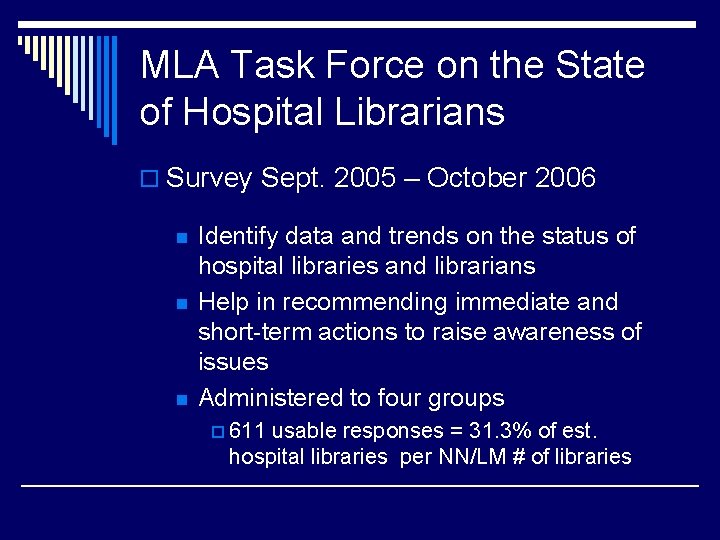 MLA Task Force on the State of Hospital Librarians

Survey Sept. 2005 – October 2006

Identify data and trends on the status of hospital libraries and librarians

Help in recommending immediate and short-term actions to raise awareness of issues

Administered to four groups

611 usable responses = 31.3% of est. hospital libraries per NN/LM # of libraries